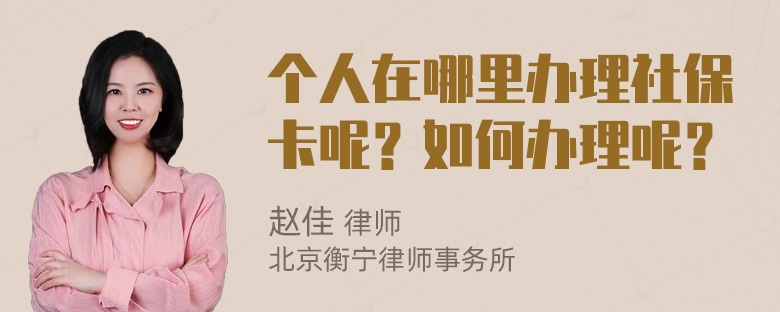 个人在哪里办理社保卡呢？如何办理呢？

赵佳 律师
北京衡宁律师事务所